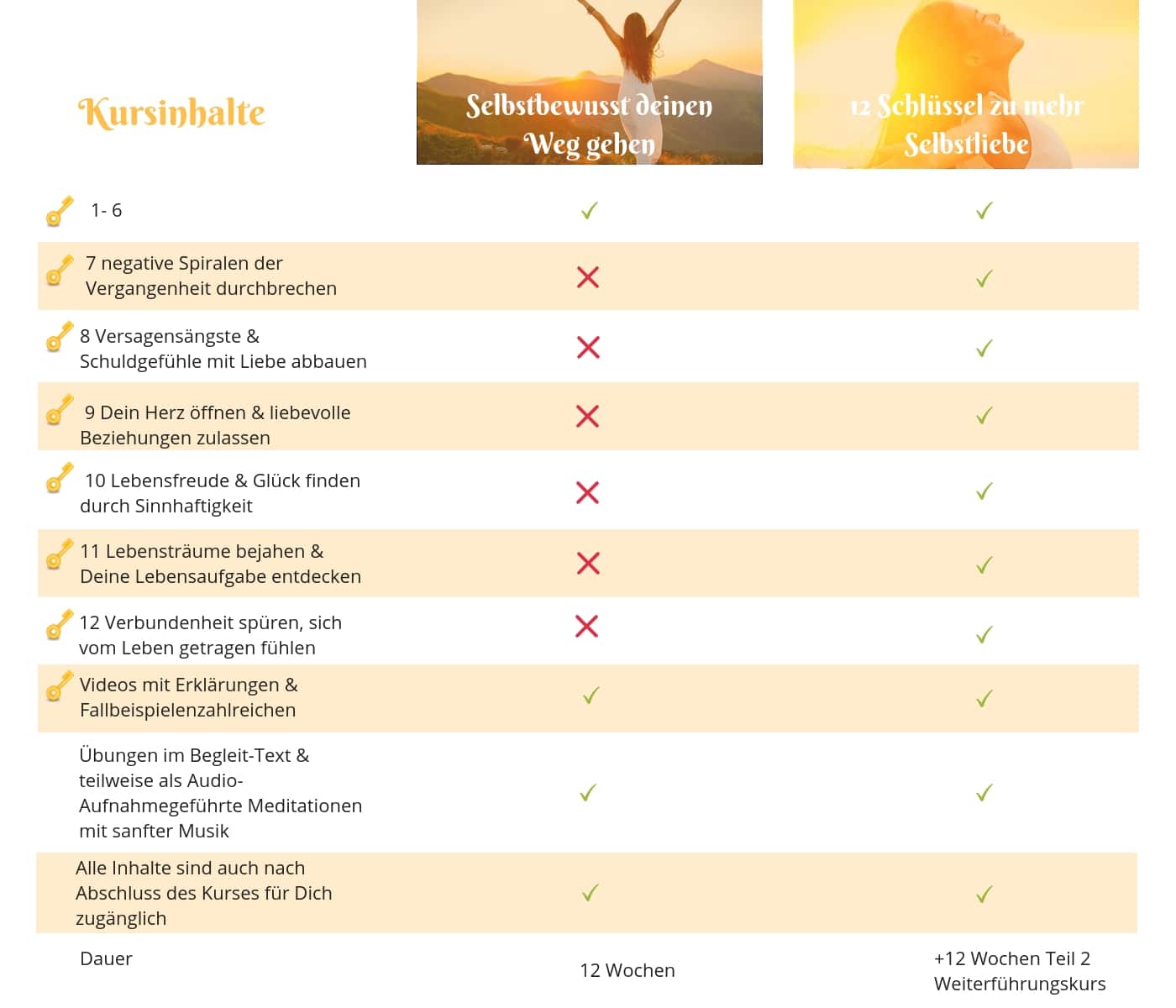 | Kursinhalte | Selbstbewusst deinen Weg gehen | 12 Schlüssel zu mehr Selbstliebe |
|---|---|---|
| 1- 6 | ✓ | ✓ |
| 7 negative Spiralen der Vergangenheit durchbrechen | ✗ | ✓ |
| 8 Versagensängste & Schuldgefühle mit Liebe abbauen | ✗ | ✓ |
| 9 Dein Herz öffnen & liebevolle Beziehungen zulassen | ✗ | ✓ |
| 10 Lebensfreude & Glück finden durch Sinnhaftigkeit | ✗ | ✓ |
| 11 Lebensträume bejahen & Deine Lebensaufgabe entdecken | ✗ | ✓ |
| 12 Verbundenheit spüren, sich vom Leben getragen fühlen | ✗ | ✓ |
| Videos mit Erklärungen & Fallbeispielenzahlreichen | ✓ | ✓ |
| Übungen im Begleit-Text & teilweise als Audio-Aufnahmegeführte Meditationen mit sanfter Musik | ✓ | ✓ |
| Alle Inhalte sind auch nach Abschluss des Kurses für Dich zugänglich | ✓ | ✓ |
| Dauer | 12 Wochen | +12 Wochen Teil 2 Weiterführungskurs |